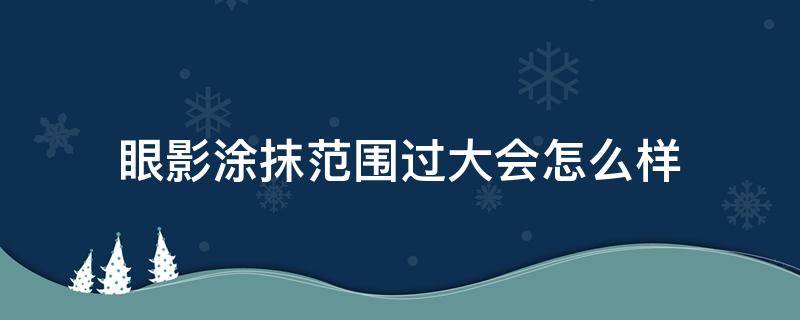 眼影涂抹范围过大会怎么样